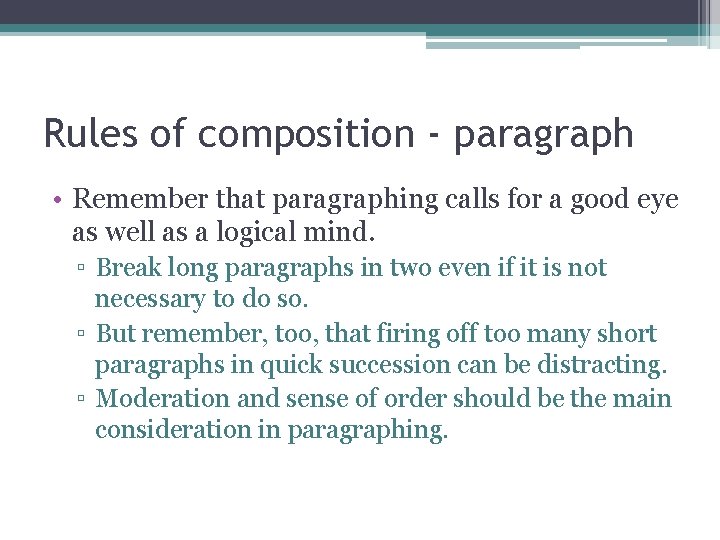 Rules of composition - paragraph

• Remember that paragraphing calls for a good eye as well as a logical mind.
▫ Break long paragraphs in two even if it is not necessary to do so.
▫ But remember, too, that firing off too many short paragraphs in quick succession can be distracting.
▫ Moderation and sense of order should be the main consideration in paragraphing.